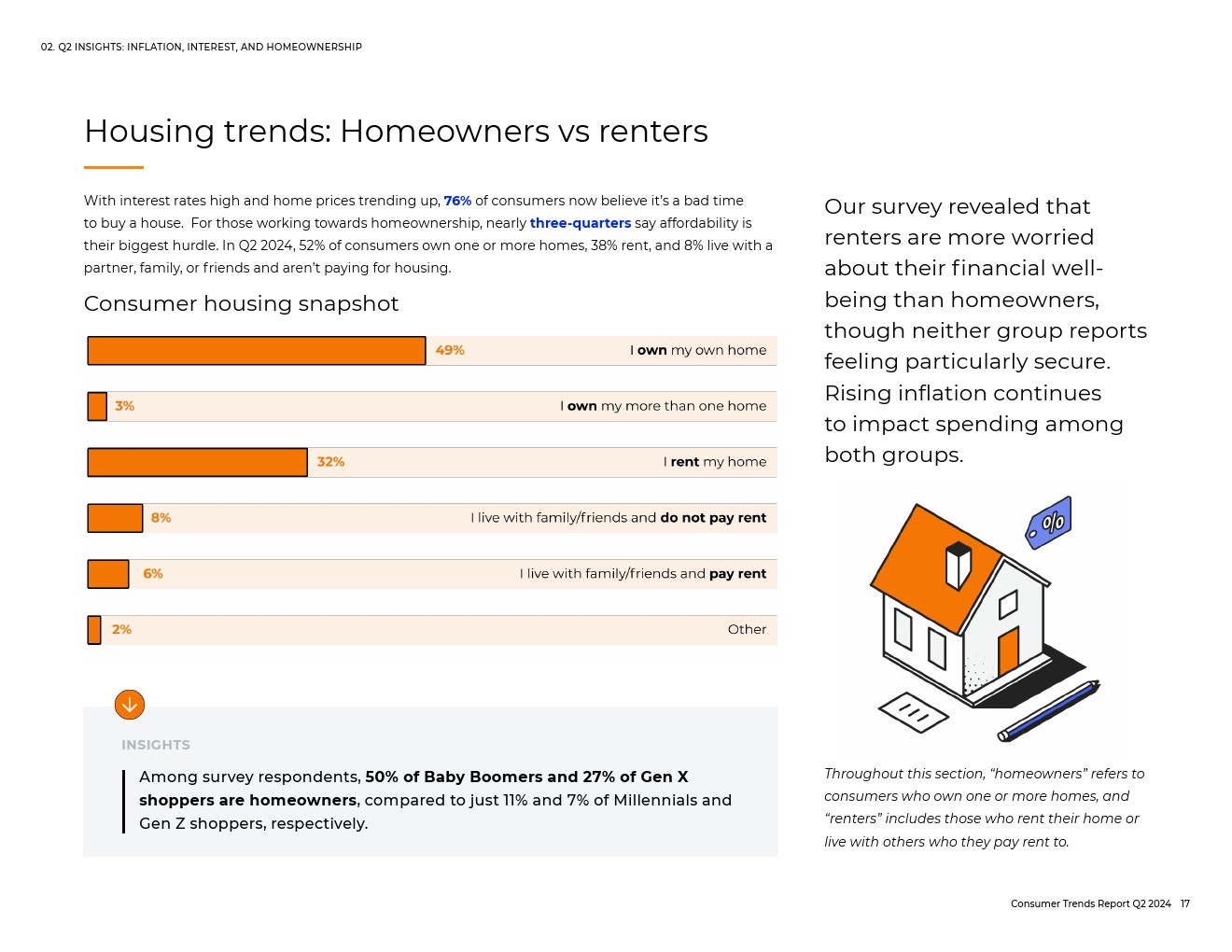 02. Q2 INSIGHTS: INFLATION, INTEREST, AND HOMEOWNERSHIP

Housing trends: Homeowners vs renters

With interest rates high and home prices trending up, 76% of consumers now believe it's a bad time to buy a house. For those working towards homeownership, nearly three-quarters say affordability is their biggest hurdle. In Q2 2024, 52% of consumers own one or more homes, 38% rent, and 8% live with a partner, family, or friends and aren't paying for housing.

Consumer housing snapshot

49% I own my own home

3% I own my more than one home

32% I rent my home

8% I live with family/friends and do not pay rent

6% I live with family/friends and pay rent

2% Other

INSIGHTS

Among survey respondents, 50% of Baby Boomers and 27% of Gen X shoppers are homeowners, compared to just 11% and 7% of Millennials and Gen Z shoppers, respectively.

Our survey revealed that renters are more worried about their financial well-being than homeowners, though neither group reports feeling particularly secure. Rising inflation continues to impact spending among both groups.

%

Throughout this section, "homeowners" refers to consumers who own one or more homes, and "renters" includes those who rent their home or live with others who they pay rent to.

Consumer Trends Report Q2 2024 17